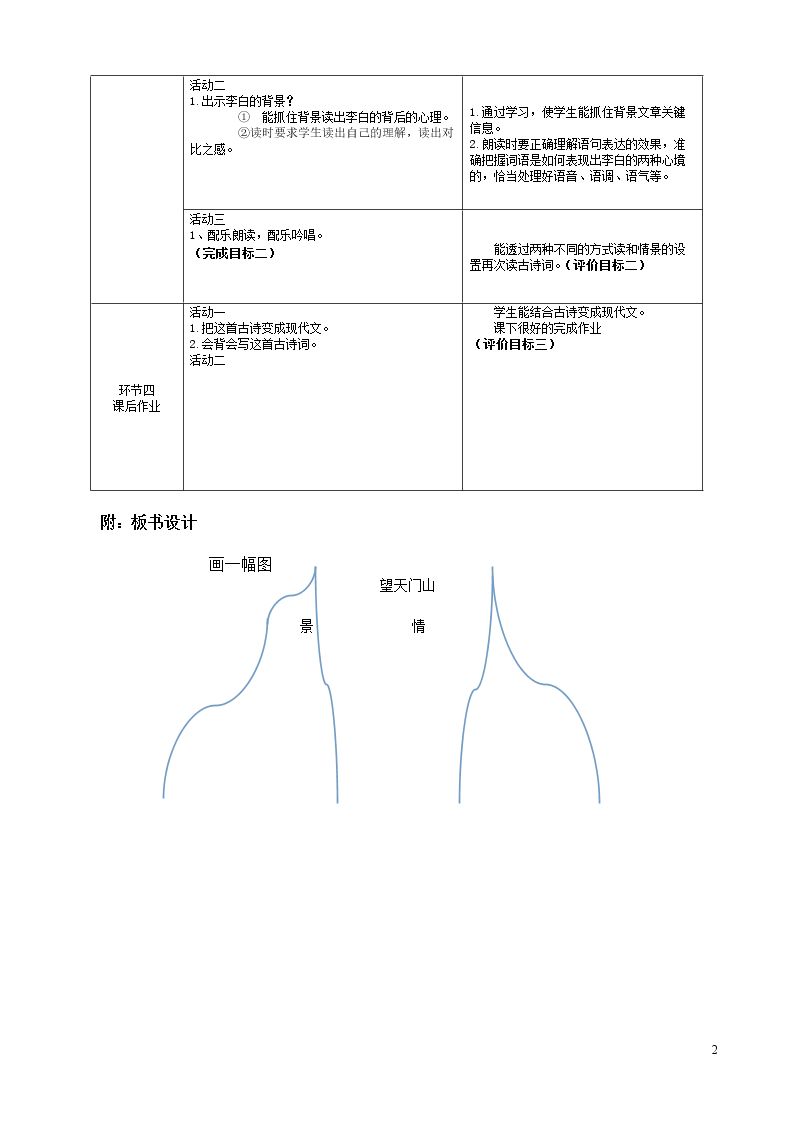 |  | 活动二<br>1.出示李白的背景？<br>① 能抓住背景读出李白的背后的心理。<br>②读时要求学生读出自己的理解，读出对比之感。 | 1.通过学习，使学生能抓住背景文章关键信息。<br>2.朗读时要正确理解语句表达的效果，准确把握词语是如何表现出李白的两种心境的，恰当处理好语音、语调、语气等。 |
|---|---|---|
|  | 活动三<br>1、配乐朗读，配乐吟唱。<br>（完成目标二） | 能透过两种不同的方式读和情景的设置再次读古诗词。（评价目标二） |
| 环节四<br>课后作业 | 活动一<br>1.把这首古诗变成现代文。<br>2.会背会写这首古诗词。<br>活动二 | 学生能结合古诗变成现代文。<br>课下很好的完成作业<br>（评价目标三） |

附：板书设计

画一幅图

望天门山

景

情

2